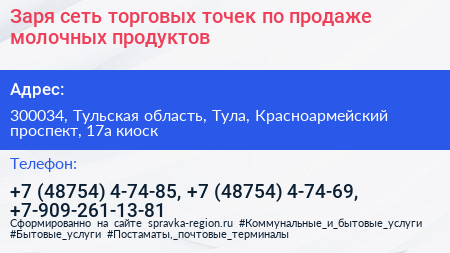 Заря сеть торговых точек по продаже молочных продуктов

Адрес:

300034, Тульская область, Тула, Красноармейский проспект, 17а киоск

Телефон:

+7 (48754) 4-74-85, +7 (48754) 4-74-69, +7-909-261-13-81

Сформированно на сайте spravka-region.ru #Коммунальные_и_бытовые_услуги #Бытовые_услуги #Постаматы,_почтовые_терминалы